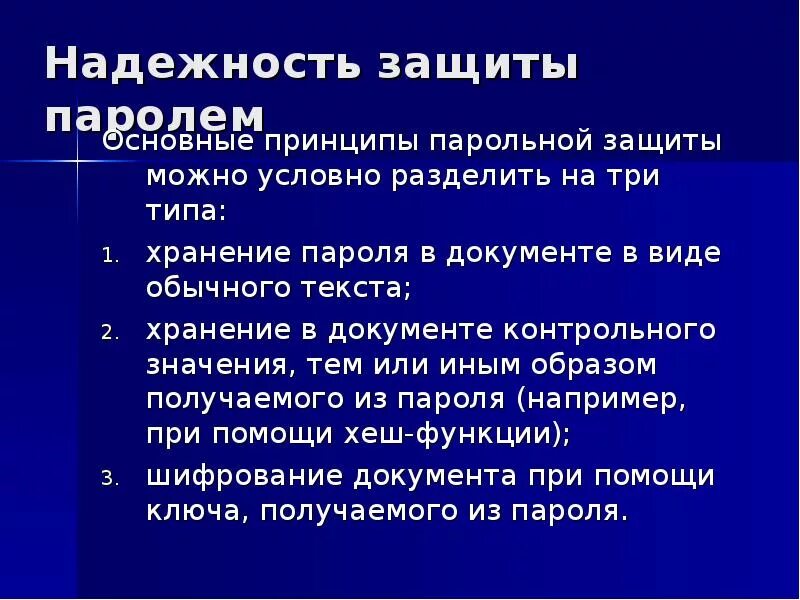 Надежность защиты паролем

Основные принципы парольной защиты можно условно разделить на три типа:

1. хранение пароля в документе в виде обычного текста;
2. хранение в документе контрольного значения, тем или иным образом получаемого из пароля (например, при помощи хеш-функции);
3. шифрование документа при помощи ключа, получаемого из пароля.